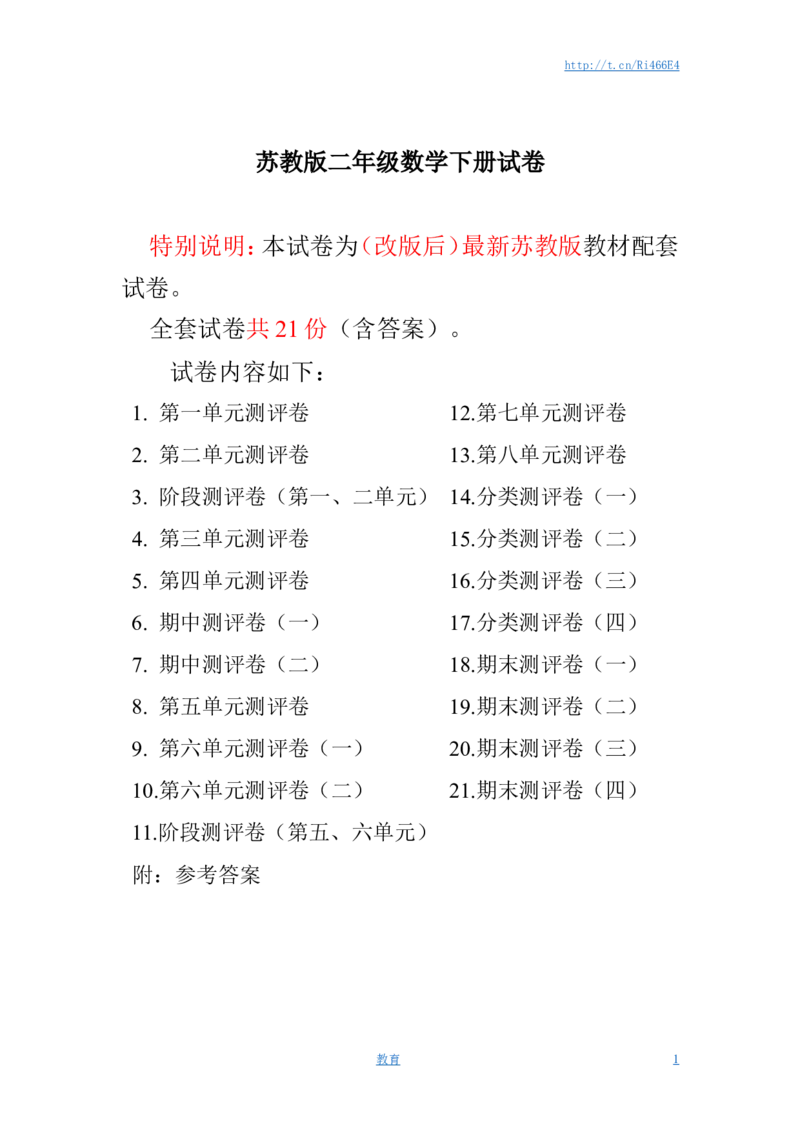 http://t.cn/Ri466E4

苏教版二年级数学下册试卷

特别说明：本试卷为（改版后）最新苏教版教材配套试卷。

全套试卷共 21 份（含答案）。

试卷内容如下：

1. 第一单元测评卷
2. 第二单元测评卷
3. 阶段测评卷（第一、二单元）
4. 第三单元测评卷
5. 第四单元测评卷
6. 期中测评卷（一）
7. 期中测评卷（二）
8. 第五单元测评卷
9. 第六单元测评卷（一）
10.第六单元测评卷（二）
11.阶段测评卷（第五、六单元）

12.第七单元测评卷
13.第八单元测评卷
14.分类测评卷（一）
15.分类测评卷（二）
16.分类测评卷（三）
17.分类测评卷（四）
18.期末测评卷（一）
19.期末测评卷（二）
20.期末测评卷（三）
21.期末测评卷（四）

附：参考答案

教育

1